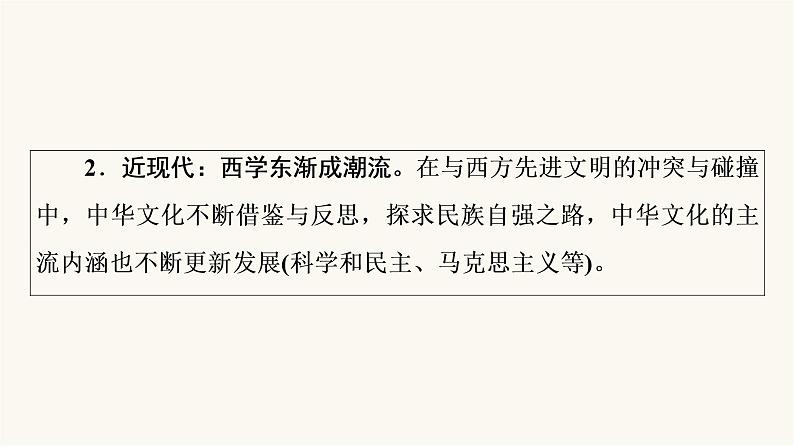 2．近现代：西学东渐成潮流。在与西方先进文明的冲突与碰撞中，中华文化不断借鉴与反思，探求民族自强之路，中华文化的主流内涵也不断更新发展(科学和民主、马克思主义等)。